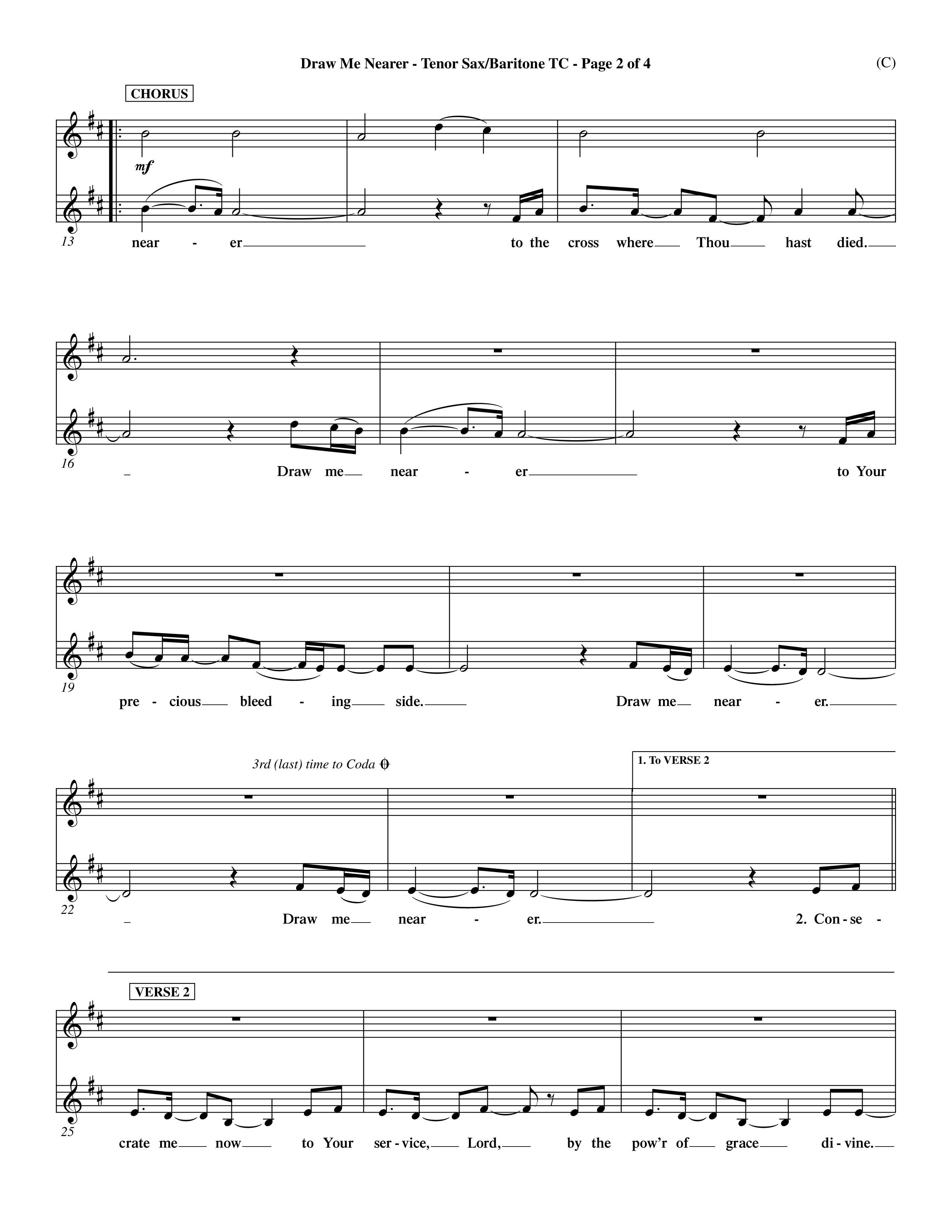 Draw Me Nearer - Tenor Sax/Baritone TC - Page 2 of 4

(C)

CHORUS

mf

13

near - er to the cross where Thou hast died.

16

Draw me near - er to Your

19

pre - cious bleed - ing side. Draw me near - er.

3rd (last) time to Coda

1. To VERSE 2

22

Draw me near - er. 2. Con - se -

VERSE 2

25

crate me now to Your ser - vice, Lord, by the pow'r of grace di - vine.